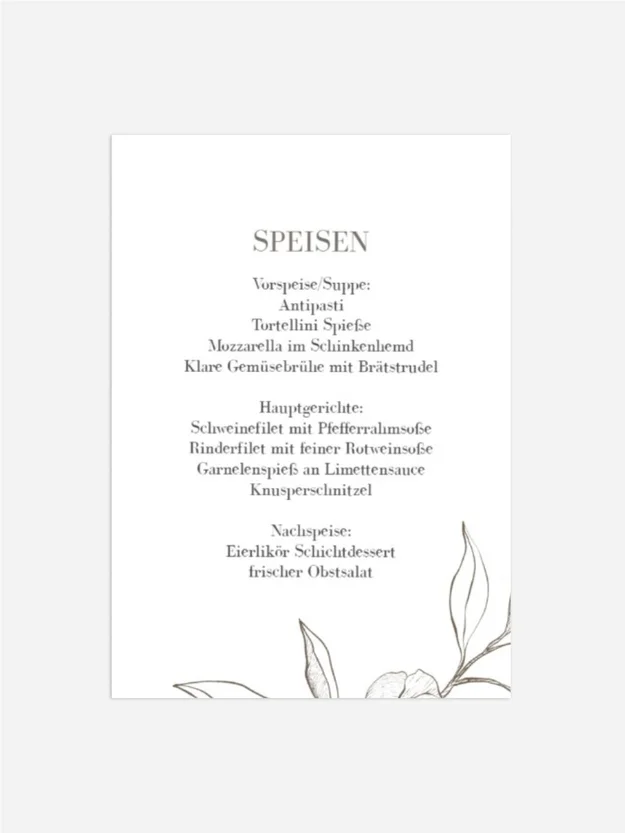 SPEISEN

Vorspeise/Suppe:
Antipasti
Tortellini Spieße
Mozzarella im Schinkenhemd
Klare Gemüsebrühe mit Brätstrudel

Hauptgerichte:
Schweinefilet mit Pfefferrahmsoße
Rinderfilet mit feiner Rotweinsoße
Garnelenspieß an Limettensauce
Knusperschnitzel

Nachspeise:
Eierlikör Schichtdessert
frischer Obstsalat